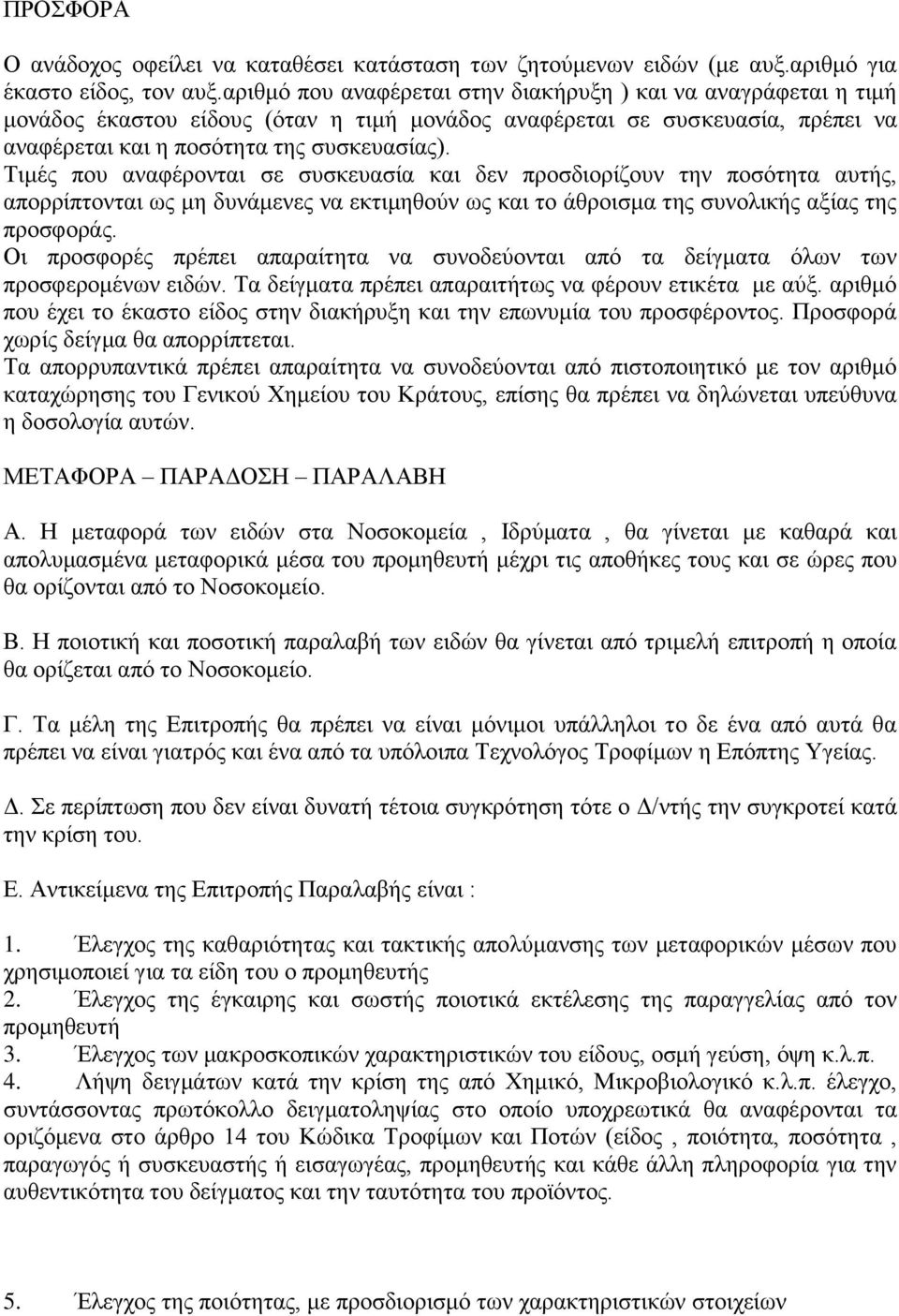 ΠΡΟΣΦΟΡΑ

Ο ανάδοχος οφείλει να καταθέσει κατάσταση των ζητούμενων ειδών (με αυξ.αριθμό για έκαστο είδος, τον αυξ.αριθμό που αναφέρεται στην διακήρυξη ) και να αναγράφεται η τιμή μονάδος έκαστου είδους (όταν η τιμή μονάδος αναφέρεται σε συσκευασία, πρέπει να αναφέρεται και η ποσότητα της συσκευασίας).
Τιμές που αναφέρονται σε συσκευασία και δεν προσδιορίζουν την ποσότητα αυτής, απορρίπτονται ως μη δυνάμενες να εκτιμηθούν ως και το άθροισμα της συνολικής αξίας της προσφοράς.
Οι προσφορές πρέπει απαραίτητα να συνοδεύονται από τα δείγματα όλων των προσφερομένων ειδών. Τα δείγματα πρέπει απαραιτήτως να φέρουν ετικέτα με αύξ. αριθμό που έχει το έκαστο είδος στην διακήρυξη και την επωνυμία του προσφέροντος. Προσφορά χωρίς δείγμα θα απορρίπτεται.
Τα απορρυπαντικά πρέπει απαραίτητα να συνοδεύονται από πιστοποιητικό με τον αριθμό καταχώρησης του Γενικού Χημείου του Κράτους, επίσης θα πρέπει να δηλώνεται υπεύθυνα η δοσολογία αυτών.

ΜΕΤΑΦΟΡΑ – ΠΑΡΑΔΟΣΗ – ΠΑΡΑΛΑΒΗ

Α. Η μεταφορά των ειδών στα Νοσοκομεία , Ιδρύματα , θα γίνεται με καθαρά και απολυμασμένα μεταφορικά μέσα του προμηθευτή μέχρι τις αποθήκες τους και σε ώρες που θα ορίζονται από το Νοσοκομείο.

Β. Η ποιοτική και ποσοτική παραλαβή των ειδών θα γίνεται από τριμελή επιτροπή η οποία θα ορίζεται από το Νοσοκομείο.

Γ. Τα μέλη της Επιτροπής θα πρέπει να είναι μόνιμοι υπάλληλοι το δε ένα από αυτά θα πρέπει να είναι γιατρός και ένα από τα υπόλοιπα Τεχνολόγος Τροφίμων η Επόπτης Υγείας.

Δ. Σε περίπτωση που δεν είναι δυνατή τέτοια συγκρότηση τότε ο Δ/ντής την συγκροτεί κατά την κρίση του.

Ε. Αντικείμενα της Επιτροπής Παραλαβής είναι :

1. Έλεγχος της καθαριότητας και τακτικής απολύμανσης των μεταφορικών μέσων που χρησιμοποιεί για τα είδη του ο προμηθευτής
2. Έλεγχος της έγκαιρης και σωστής ποιοτικά εκτέλεσης της παραγγελίας από τον προμηθευτή
3. Έλεγχος των μακροσκοπικών χαρακτηριστικών του είδους, οσμή γεύση, όψη κ.λ.π.
4. Λήψη δειγμάτων κατά την κρίση της από Χημικό, Μικροβιολογικό κ.λ.π. έλεγχο, συντάσσοντας πρωτόκολλο δειγματοληψίας στο οποίο υποχρεωτικά θα αναφέρονται τα οριζόμενα στο άρθρο 14 του Κώδικα Τροφίμων και Ποτών (είδος , ποιότητα, ποσότητα , παραγωγός ή συσκευαστής ή εισαγωγέας, προμηθευτής και κάθε άλλη πληροφορία για την αυθεντικότητα του δείγματος και την ταυτότητα του προϊόντος.

5. Έλεγχος της ποιότητας, με προσδιορισμό των χαρακτηριστικών στοιχείων